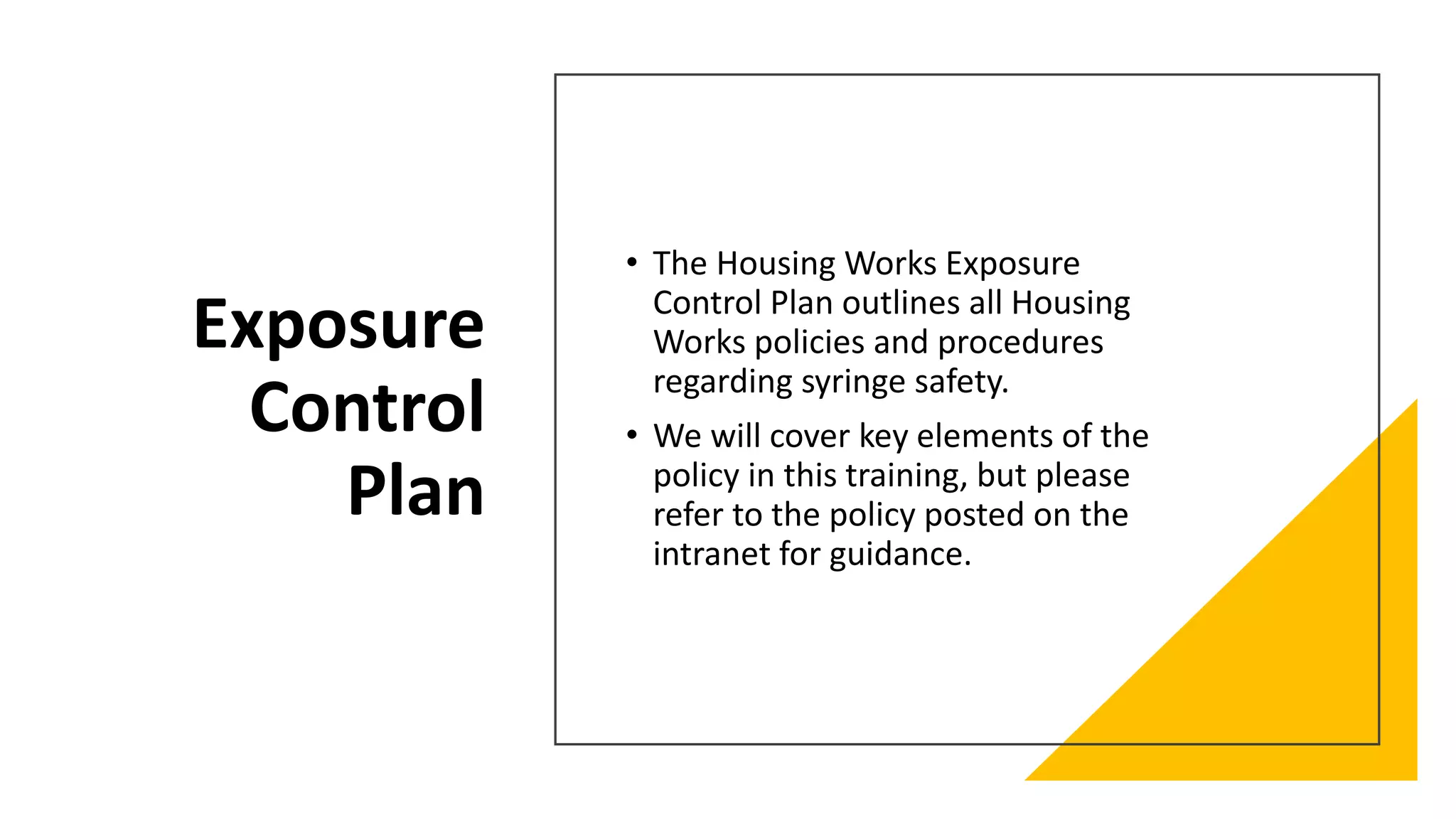 Exposure Control Plan

• The Housing Works Exposure Control Plan outlines all Housing Works policies and procedures regarding syringe safety.

• We will cover key elements of the policy in this training, but please refer to the policy posted on the intranet for guidance.